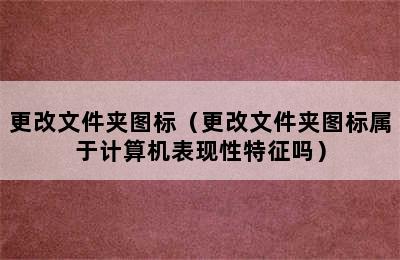 更改文件夹图标（更改文件夹图标属于计算机表现性特征吗）